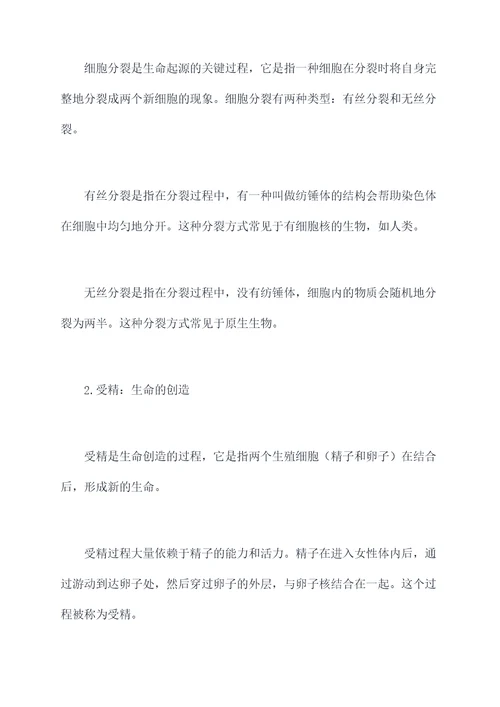 细胞分裂是生命起源的关键过程，它是指一种细胞在分裂时将自身完整地分裂成两个新细胞的现象。细胞分裂有两种类型：有丝分裂和无丝分裂。

有丝分裂是指在分裂过程中，有一种叫做纺锤体的结构会帮助染色体在细胞中均匀地分开。这种分裂方式常见于有细胞核的生物，如人类。

无丝分裂是指在分裂过程中，没有纺锤体，细胞内的物质会随机地分裂为两半。这种分裂方式常见于原生生物。

2.受精：生命的创造

受精是生命创造的过程，它是指两个生殖细胞（精子和卵子）在结合后，形成新的生命。

受精过程大量依赖于精子的能力和活力。精子在进入女性体内后，通过游动到达卵子处，然后穿过卵子的外层，与卵子核结合在一起。这个过程被称为受精。